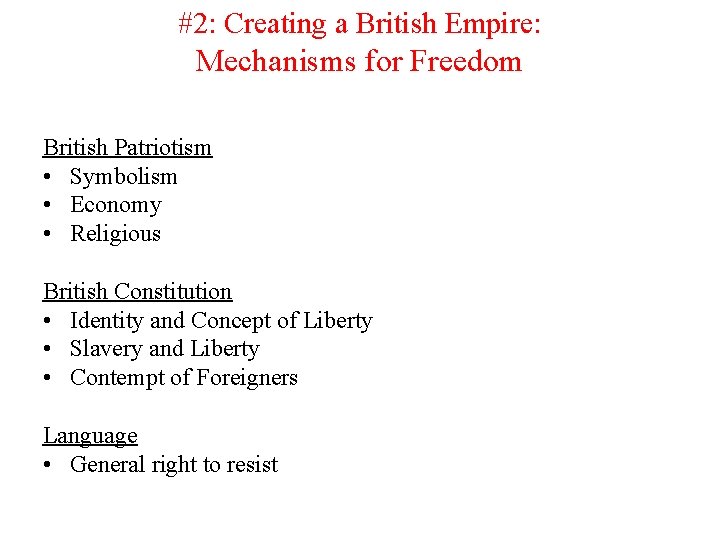 #2: Creating a British Empire: Mechanisms for Freedom

British Patriotism
• Symbolism
• Economy
• Religious

British Constitution
• Identity and Concept of Liberty
• Slavery and Liberty
• Contempt of Foreigners

Language
• General right to resist